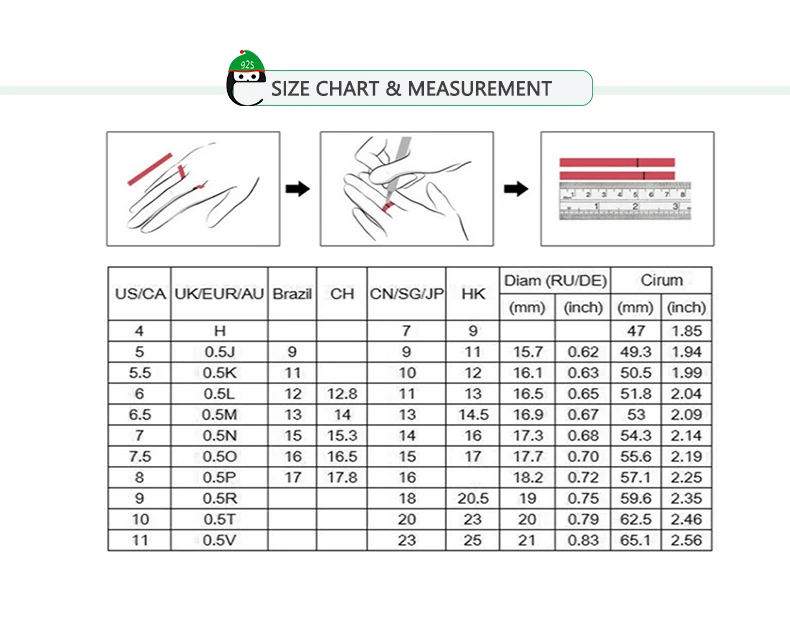 925

SIZE CHART & MEASUREMENT

1 2 3 4 5 6 7 8
1 2 3

| US/CA | UK/EUR/AU | Brazil | CH | CN/SG/JP | HK | Diam (RU/DE) (mm) | Diam (RU/DE) (inch) | Cirum (mm) | Cirum (inch) |
|---|---|---|---|---|---|---|---|---|---|
| 4 | H | | | 7 | 9 | | | 47 | 1.85 |
| 5 | 0.5J | 9 | | 9 | 11 | 15.7 | 0.62 | 49.3 | 1.94 |
| 5.5 | 0.5K | 11 | | 10 | 12 | 16.1 | 0.63 | 50.5 | 1.99 |
| 6 | 0.5L | 12 | 12.8 | 11 | 13 | 16.5 | 0.65 | 51.8 | 2.04 |
| 6.5 | 0.5M | 13 | 14 | 13 | 14.5 | 16.9 | 0.67 | 53 | 2.09 |
| 7 | 0.5N | 15 | 15.3 | 14 | 16 | 17.3 | 0.68 | 54.3 | 2.14 |
| 7.5 | 0.5O | 16 | 16.5 | 15 | 17 | 17.7 | 0.70 | 55.6 | 2.19 |
| 8 | 0.5P | 17 | 17.8 | 16 | | 18.2 | 0.72 | 57.1 | 2.25 |
| 9 | 0.5R | | | 18 | 20.5 | 19 | 0.75 | 59.6 | 2.35 |
| 10 | 0.5T | | | 20 | 23 | 20 | 0.79 | 62.5 | 2.46 |
| 11 | 0.5V | | | 23 | 25 | 21 | 0.83 | 65.1 | 2.56 |